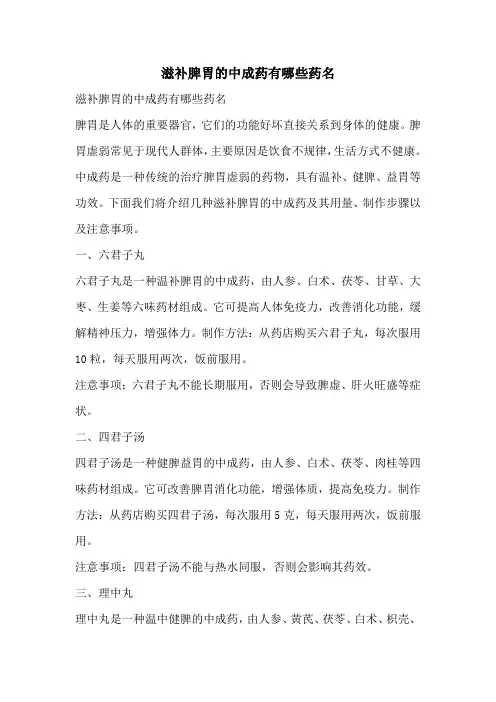 滋补脾胃的中成药有哪些药名

滋补脾胃的中成药有哪些药名

脾胃是人体的重要器官，它们的功能好坏直接关系到身体的健康。脾胃虚弱常见于现代人群体，主要原因是饮食不规律，生活方式不健康。中成药是一种传统的治疗脾胃虚弱的药物，具有温补、健脾、益胃等功效。下面我们将介绍几种滋补脾胃的中成药及其用量、制作步骤以及注意事项。

一、六君子丸

六君子丸是一种温补脾胃的中成药，由人参、白术、茯苓、甘草、大枣、生姜等六味药材组成。它可提高人体免疫力，改善消化功能，缓解精神压力，增强体力。制作方法：从药店购买六君子丸，每次服用10粒，每天服用两次，饭前服用。

注意事项：六君子丸不能长期服用，否则会导致脾虚、肝火旺盛等症状。

二、四君子汤

四君子汤是一种健脾益胃的中成药，由人参、白术、茯苓、肉桂等四味药材组成。它可改善脾胃消化功能，增强体质，提高免疫力。制作方法：从药店购买四君子汤，每次服用5克，每天服用两次，饭前服用。

注意事项：四君子汤不能与热水同服，否则会影响其药效。

三、理中丸

理中丸是一种温中健脾的中成药，由人参、黄芪、茯苓、白术、枳壳、